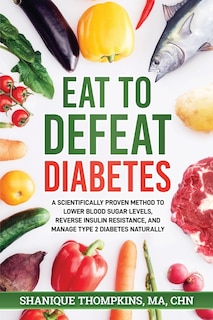 EAT TO DEFEAT DIABETES

A SCIENTIFICALLY PROVEN METHOD TO LOWER BLOOD SUGAR LEVELS, REVERSE INSULIN RESISTANCE, AND MANAGE TYPE 2 DIABETES NATURALLY

SHANIQUE THOMPKINS, MA, CHN